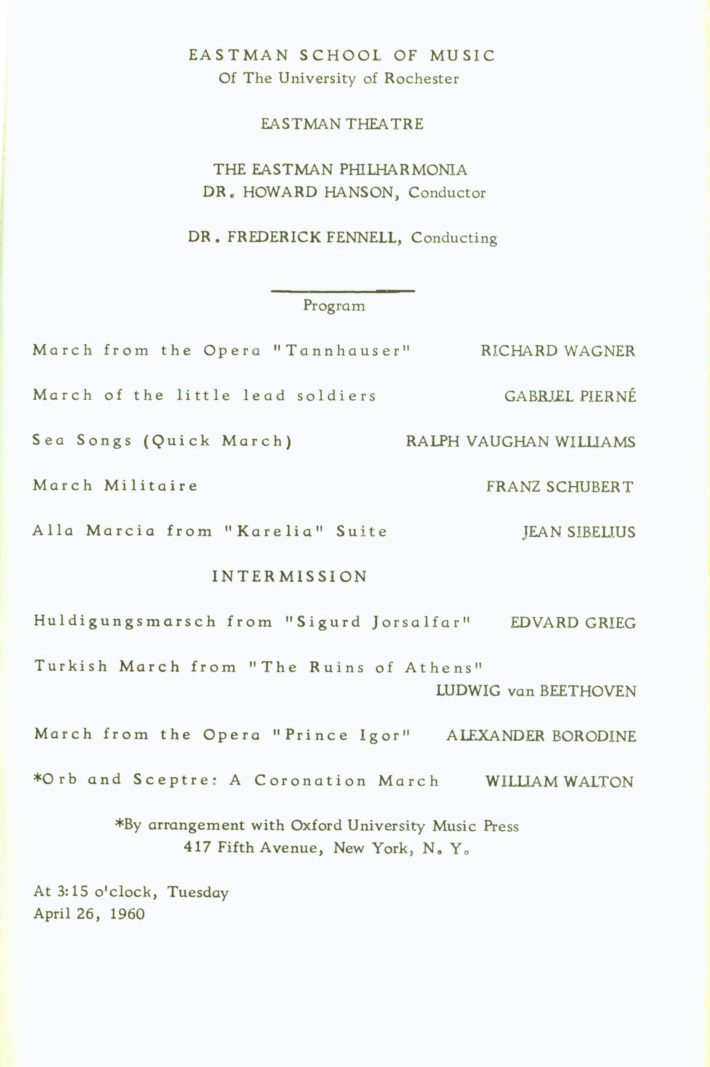 EASTMAN SCHOOL OF MUSIC
Of The University of Rochester

EASTMAN THEATRE

THE EASTMAN PHILHARMONIA
DR. HOWARD HANSON, Conductor

DR. FREDERICK FENNELL, Conducting

Program

March from the Opera "Tannhauser" RICHARD WAGNER

March of the little lead soldiers GABRIEL PIERNÉ

Sea Songs (Quick March) RALPH VAUGHAN WILLIAMS

March Militaire FRANZ SCHUBERT

Alla Marcia from "Karelia" Suite JEAN SIBELIUS

INTERMISSION

Huldigungsmarsch from "Sigurd Jorsalfar" EDVARD GRIEG

Turkish March from "The Ruins of Athens"
LUDWIG van BEETHOVEN

March from the Opera "Prince Igor" ALEXANDER BORODINE

*Orb and Sceptre: A Coronation March WILLIAM WALTON

*By arrangement with Oxford University Music Press
417 Fifth Avenue, New York, N. Y.

At 3:15 o'clock, Tuesday
April 26, 1960